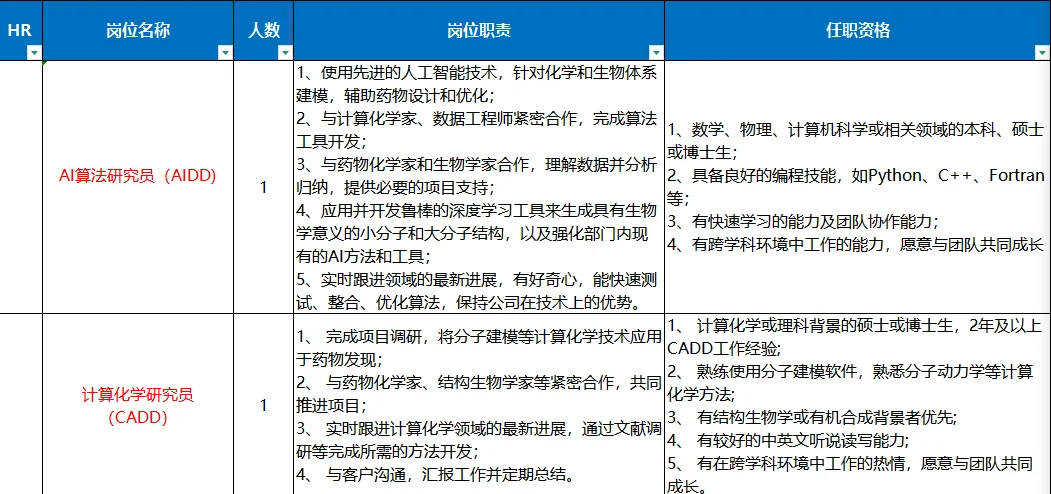 | HR | 岗位名称 | 人数 | 岗位职责 | 任职资格 |
|---|---|---|---|---|
| | AI算法研究员（AIDD） | 1 | 1、使用先进的人工智能技术，针对化学和生物体系建模，辅助药物设计和优化；<br>2、与计算化学家、数据工程师紧密合作，完成算法工具开发；<br>3、与药物化学家和生物学家合作，理解数据并分析归纳，提供必要的项目支持；<br>4、应用并开发鲁棒的深度学习工具来生成具有生物学意义的小分子和大分子结构，以及强化部门内现有的AI方法和工具；<br>5、实时跟进领域的最新进展，有好奇心，能快速测试、整合、优化算法，保持公司在技术上的优势。 | 1、数学、物理、计算机科学或相关领域的本科、硕士或博士生；<br>2、具备良好的编程技能，如Python、C++、Fortran等；<br>3、有快速学习的能力及团队协作能力；<br>4、有跨学科环境中工作的能力，愿意与团队共同成长 |
| | 计算化学研究员（CADD） | 1 | 1、 完成项目调研，将分子建模等计算化学技术应用于药物发现；<br>2、 与药物化学家、结构生物学家等紧密合作，共同推进项目；<br>3、 实时跟进计算化学领域的最新进展，通过文献调研等完成所需的方法开发；<br>4、 与客户沟通，汇报工作并定期总结。 | 1、 计算化学或理科背景的硕士或博士生，2年及以上CADD工作经验；<br>2、 熟练使用分子建模软件，熟悉分子动力学等计算化学方法；<br>3、 有结构生物学或有机合成背景者优先；<br>4、 有较好的中英文听说读写能力；<br>5、 有在跨学科环境中工作的热情，愿意与团队共同成长。 |